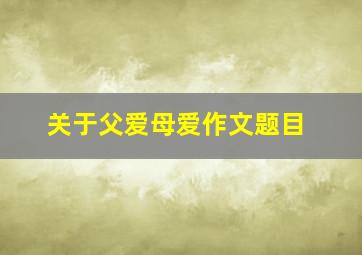 关于父爱母爱作文题目